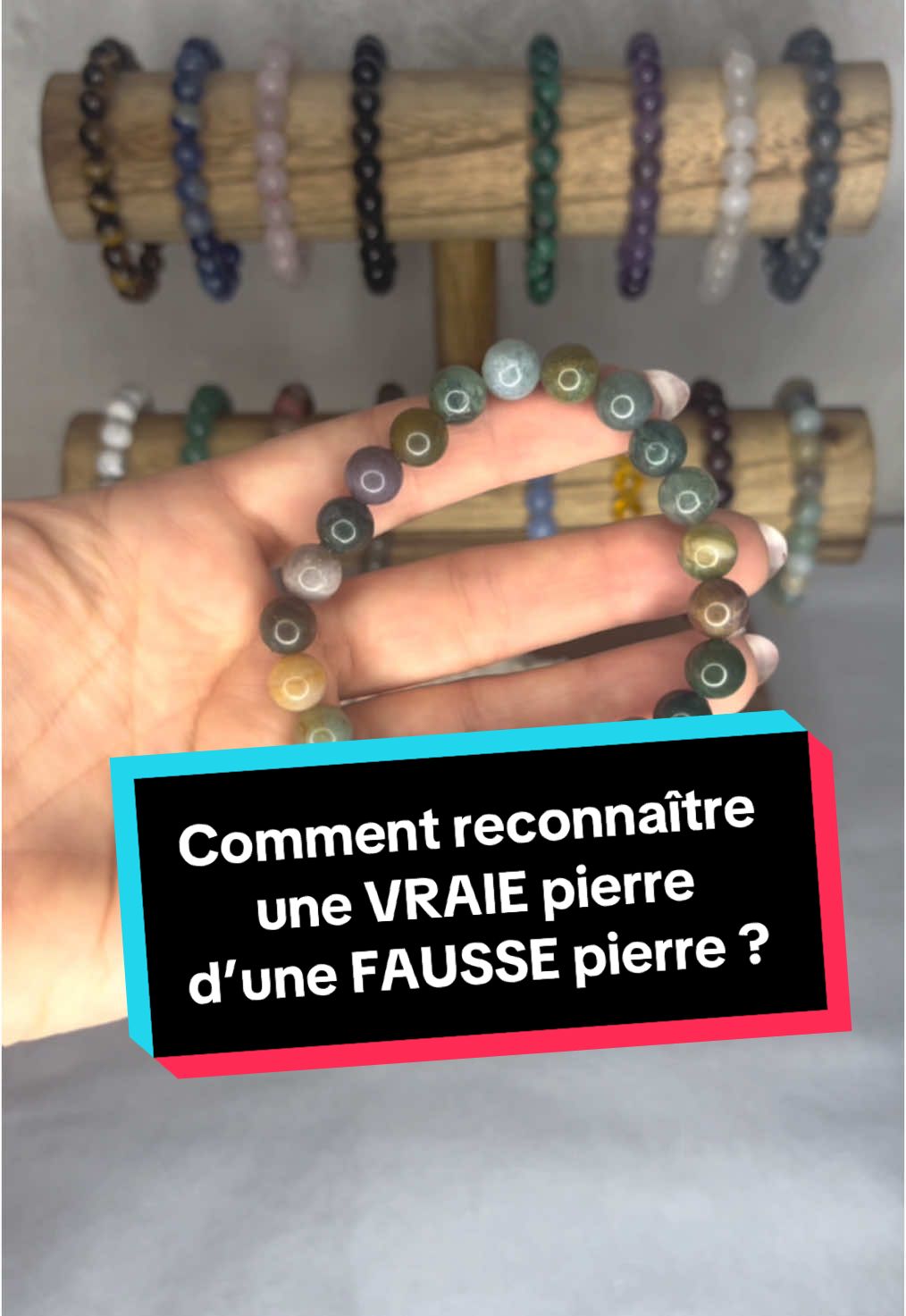 Comment reconnaître une VRAIE pierre d’une FAUSSE pierre ?